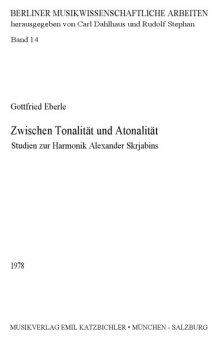 BERLINER MUSIKWISSENSCHAFTLICHE ARBEITEN
herausgegeben von Carl Dahlhaus und Rudolf Stephan

Band 14

Gottfried Eberle

Zwischen Tonalität und Atonalität

Studien zur Harmonik Alexander Skrjabins

1978

MUSIKVERLAG EMIL KATZBICHLER • MÜNCHEN - SALZBURG